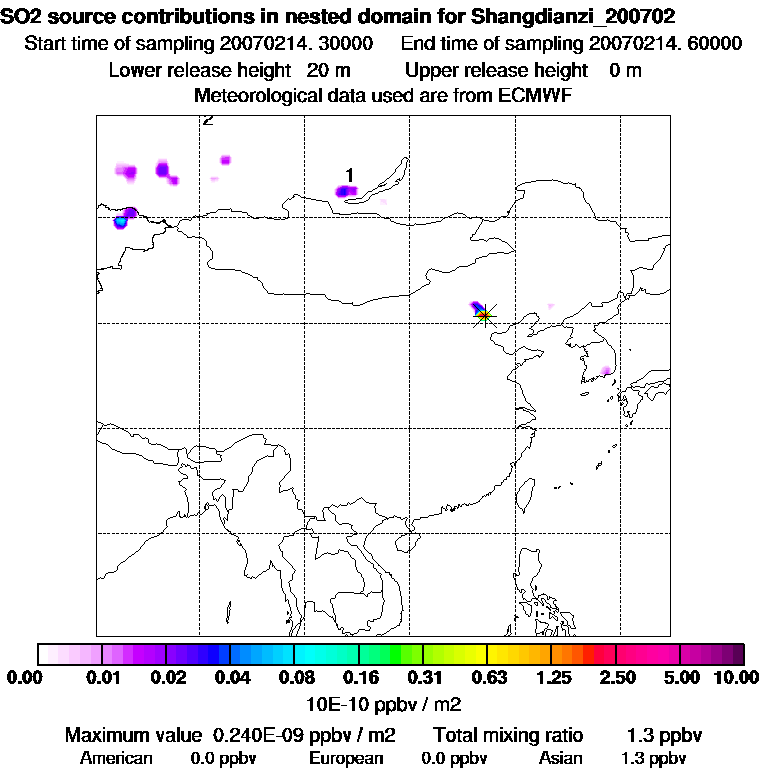 SO2 source contributions in nested domain for Shangdianzi_200702
Start time of sampling 20070214. 30000    End time of sampling 20070214. 60000
Lower release height  20 m    Upper release height  0 m
Meteorological data used are from ECMWF

2

1

0.00  0.01  0.02  0.04  0.08  0.16  0.31  0.63  1.25  2.50  5.00  10.00
10E-10 ppbv / m2

Maximum value  0.240E-09 ppbv / m2    Total mixing ratio    1.3 ppbv
American   0.0 ppbv    European   0.0 ppbv    Asian   1.3 ppbv